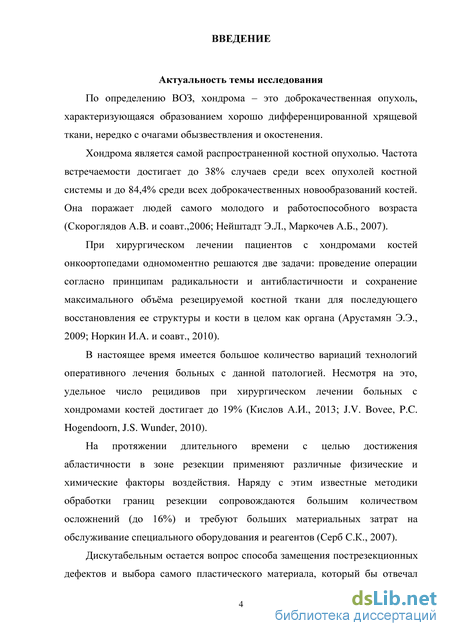 ВВЕДЕНИЕ

Актуальность темы исследования

По определению ВОЗ, хондрома – это доброкачественная опухоль, характеризующаяся образованием хорошо дифференцированной хрящевой ткани, нередко с очагами обызвествления и окостенения.

Хондрома является самой распространенной костной опухолью. Частота встречаемости достигает до 38% случаев среди всех опухолей костной системы и до 84,4% среди всех доброкачественных новообразований костей. Она поражает людей самого молодого и работоспособного возраста (Скороглядов А.В. и соавт.,2006; Нейштадт Э.Л., Маркочев А.Б., 2007).

При хирургическом лечении пациентов с хондромами костей онкоортопедами одномоментно решаются две задачи: проведение операции согласно принципам радикальности и антибластичности и сохранение максимального объёма резецируемой костной ткани для последующего восстановления ее структуры и кости в целом как органа (Арустамян Э.Э., 2009; Норкин И.А. и соавт., 2010).

В настоящее время имеется большое количество вариаций технологий оперативного лечения больных с данной патологией. Несмотря на это, удельное число рецидивов при хирургическом лечении больных с хондромами костей достигает до 19% (Кислов А.И., 2013; J.V. Bovee, P.C. Hogendoorn, J.S. Wunder, 2010).

На протяжении длительного времени с целью достижения абластичности в зоне резекции применяют различные физические и химические факторы воздействия. Наряду с этим известные методики обработки границ резекции сопровождаются большим количеством осложнений (до 16%) и требуют больших материальных затрат на обслуживание специального оборудования и реагентов (Серб С.К., 2007).

Дискутабельным остается вопрос способа замещения пострезекционных дефектов и выбора самого пластического материала, который бы отвечал

4

dsLib.net
библиотека диссертаций